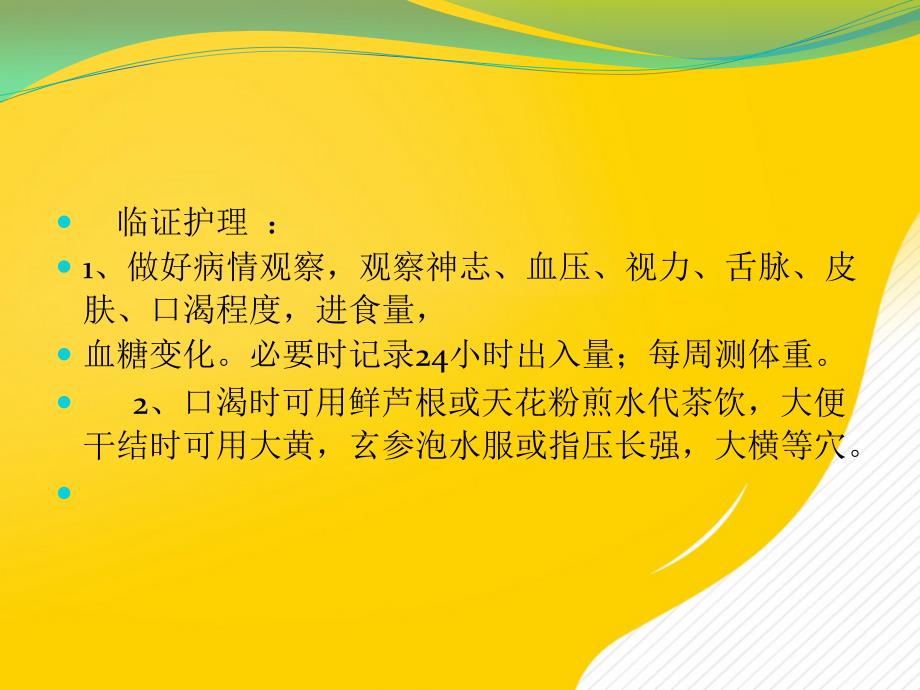 临证护理 ：

1、做好病情观察，观察神志、血压、视力、舌脉、皮肤、口渴程度，进食量，

血糖变化。必要时记录24小时出入量；每周测体重。

2、口渴时可用鲜芦根或天花粉煎水代茶饮，大便干结时可用大黄，玄参泡水服或指压长强，大横等穴。